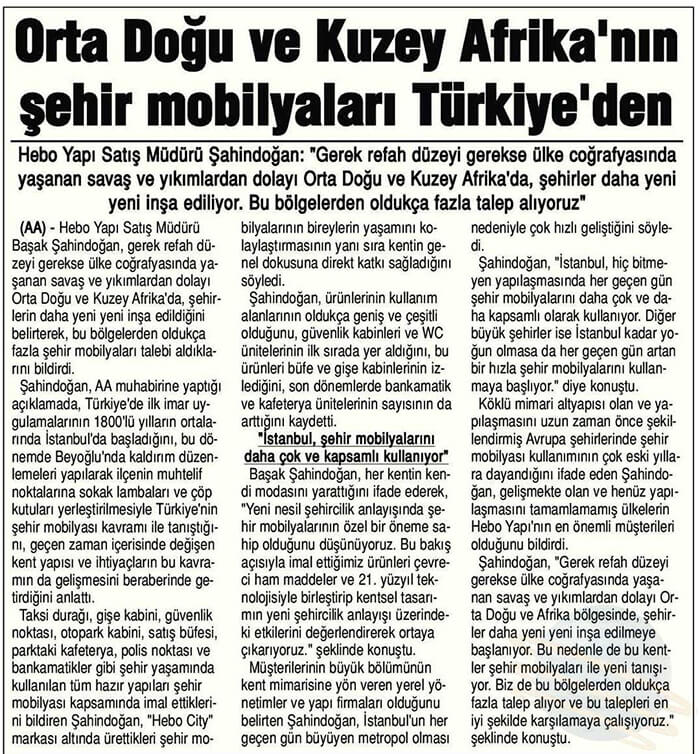 Orta Doğu ve Kuzey Afrika'nın şehir mobilyaları Türkiye'den

Hebo Yapı Satış Müdürü Şahindoğan: "Gerek refah düzeyi gerekse ülke coğrafyasında yaşanan savaş ve yıkımlardan dolayı Orta Doğu ve Kuzey Afrika'da, şehirler daha yeni yeni inşa ediliyor. Bu bölgelerden oldukça fazla talep alıyoruz"

(AA) - Hebo Yapı Satış Müdürü Başak Şahindoğan, gerek refah düzeyi gerekse ülke coğrafyasında yaşanan savaş ve yıkımlardan dolayı Orta Doğu ve Kuzey Afrika'da, şehirlerin daha yeni yeni inşa edildiğini belirterek, bu bölgelerden oldukça fazla şehir mobilyaları talebi aldıklarını bildirdi.

Şahindoğan, AA muhabirine yaptığı açıklamada, Türkiye'de ilk imar uygulamalarının 1800'lü yılların ortalarında İstanbul'da başladığını, bu dönemde Beyoğlu'nda kaldırım düzenlemeleri yapılarak ilçenin muhtelif noktalarına sokak lambaları ve çöp kutuları yerleştirilmesiyle Türkiye'nin şehir mobilyası kavramı ile tanıştığını, geçen zaman içerisinde değişen kent yapısı ve ihtiyaçların bu kavramın da gelişmesini beraberinde getirdiğini anlattı.

Taksi durağı, gişe kabini, güvenlik noktası, otopark kabini, satış büfesi, parktaki kafeterya, polis noktası ve bankamatikler gibi şehir yaşamında kullanılan tüm hazır yapıları şehir mobilyası kapsamında imal ettiklerini bildiren Şahindoğan, "Hebo City" markası altında ürettikleri şehir mobilyalarının bireylerin yaşamını kolaylaştırmasının yanı sıra kentin genel dokusuna direkt katkı sağladığını söyledi.

Şahindoğan, ürünlerinin kullanım alanlarının oldukça geniş ve çeşitli olduğunu, güvenlik kabinleri ve WC ünitelerinin ilk sırada yer aldığını, bu ürünleri büfe ve gişe kabinlerinin izlediğini, son dönemlerde bankamatik ve kafeterya ünitelerinin sayısının da arttığını kaydetti.

"İstanbul, şehir mobilyalarını daha çok ve kapsamlı kullanıyor"

Başak Şahindoğan, her kentin kendi modasını yarattığını ifade ederek, "Yeni nesil şehircilik anlayışında şehir mobilyalarının özel bir öneme sahip olduğunu düşünüyoruz. Bu bakış açısıyla imal ettiğimiz ürünleri çevreci ham maddeler ve 21. yüzyıl teknolojisiyle birleştirip kentsel tasarımın yeni şehircilik anlayışı üzerindeki etkilerini değerlendirerek ortaya çıkarıyoruz." şeklinde konuştu.

Müşterilerinin büyük bölümünün kent mimarisine yön veren yerel yönetimler ve yapı firmaları olduğunu belirten Şahindoğan, İstanbul'un her geçen gün büyüyen metropol olması nedeniyle çok hızlı geliştiğini söyledi.

Şahindoğan, "İstanbul, hiç bitmeyen yapılaşmasında her geçen gün şehir mobilyalarını daha çok ve daha kapsamlı olarak kullanıyor. Diğer büyük şehirler ise İstanbul kadar yoğun olmasa da her geçen gün artan bir hızla şehir mobilyalarını kullanmaya başlıyor." diye konuştu.

Köklü mimari altyapısı olan ve yapılaşmasını uzun zaman önce şekillendirmiş Avrupa şehirlerinde şehir mobilyası kullanımının çok eski yıllara dayandığını ifade eden Şahindoğan, gelişmekte olan ve henüz yapılaşmasını tamamlamamış ülkelerin Hebo Yapı'nın en önemli müşterileri olduğunu bildirdi.

Şahindoğan, "Gerek refah düzeyi gerekse ülke coğrafyasında yaşanan savaş ve yıkımlardan dolayı Orta Doğu ve Afrika bölgesinde, şehirler daha yeni yeni inşa edilmeye başlanıyor. Bu nedenle de bu kentler şehir mobilyaları ile yeni tanışıyor. Biz de bu bölgelerden oldukça fazla talep alıyor ve bu talepleri en iyi şekilde karşılamaya çalışıyoruz." şeklinde konuştu.